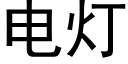 电灯